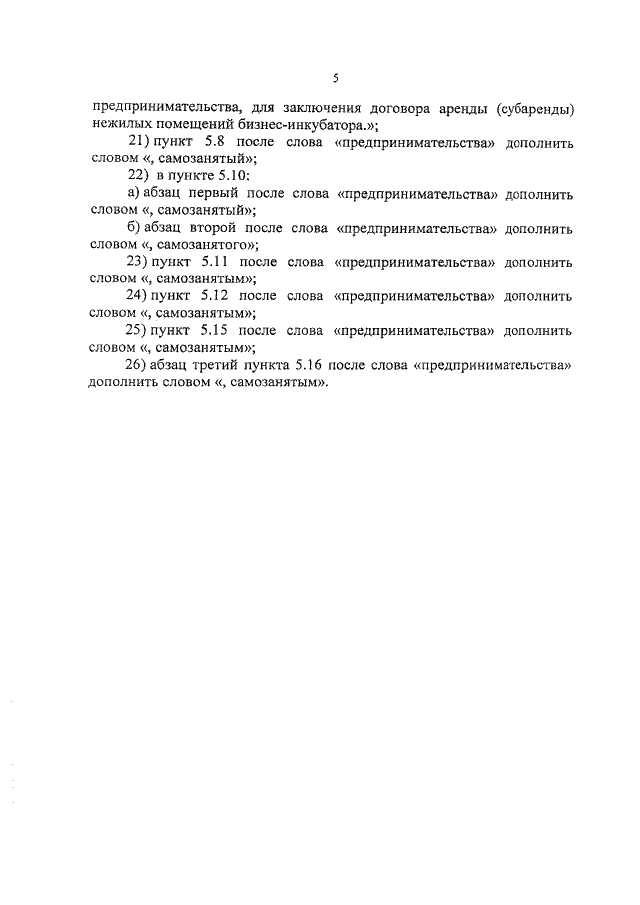 5

предпринимательства, для заключения договора аренды (субаренды) нежилых помещений бизнес-инкубатора.»;

21) пункт 5.8 после слова «предпринимательства» дополнить словом «, самозанятый»;

22) в пункте 5.10:

а) абзац первый после слова «предпринимательства» дополнить словом «, самозанятый»;

б) абзац второй после слова «предпринимательства» дополнить словом «, самозанятого»;

23) пункт 5.11 после слова «предпринимательства» дополнить словом «, самозанятым»;

24) пункт 5.12 после слова «предпринимательства» дополнить словом «, самозанятым»;

25) пункт 5.15 после слова «предпринимательства» дополнить словом «, самозанятым»;

26) абзац третий пункта 5.16 после слова «предпринимательства» дополнить словом «, самозанятым».